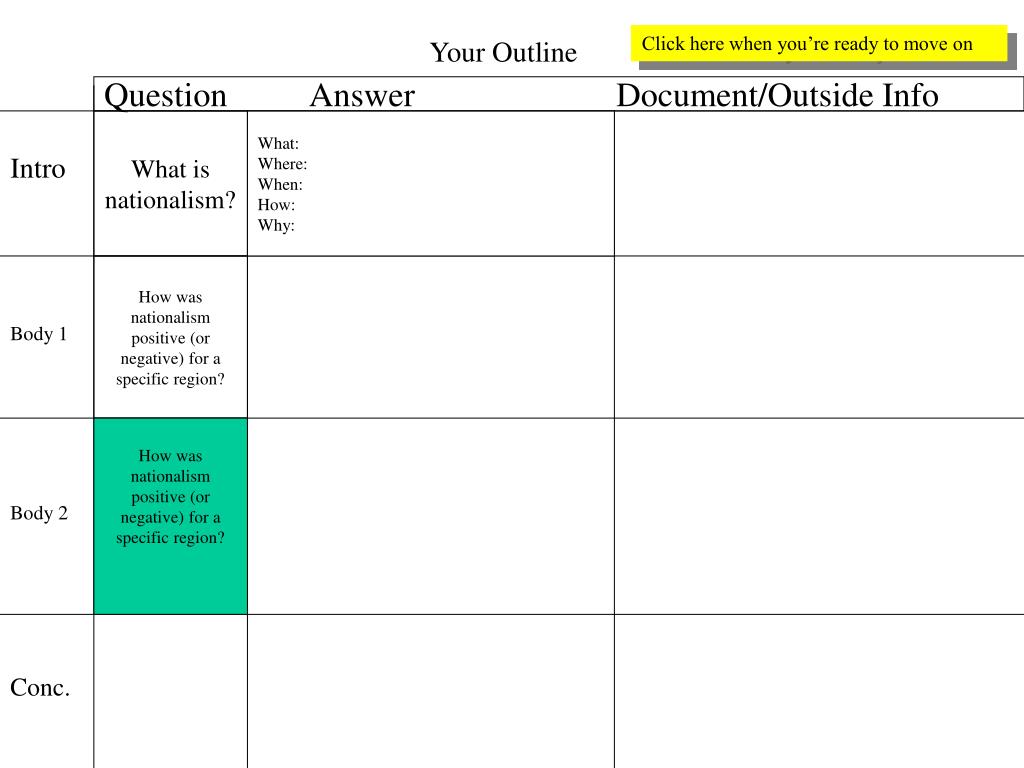 Your Outline

Click here when you're ready to move on

| | Question | Answer | Document/Outside Info |
|---|---|---|---|
| Intro | What is nationalism? | What: Where: When: How: Why: | |
| Body 1 | How was nationalism positive (or negative) for a specific region? | | |
| Body 2 | How was nationalism positive (or negative) for a specific region? | | |
| Conc. | | | |